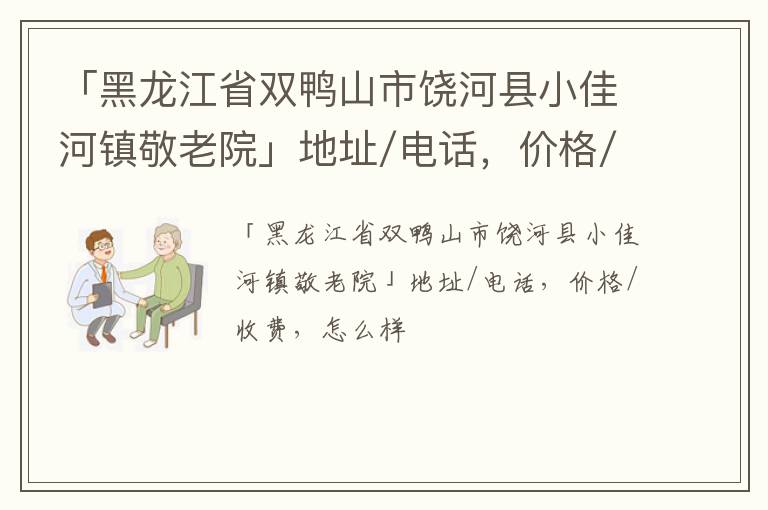 「黑龙江省双鸭山市饶河县小佳河镇敬老院」地址/电话，价格/

「黑龙江省双鸭山市饶河县小佳河镇敬老院」地址/电话，价格/收费，怎么样